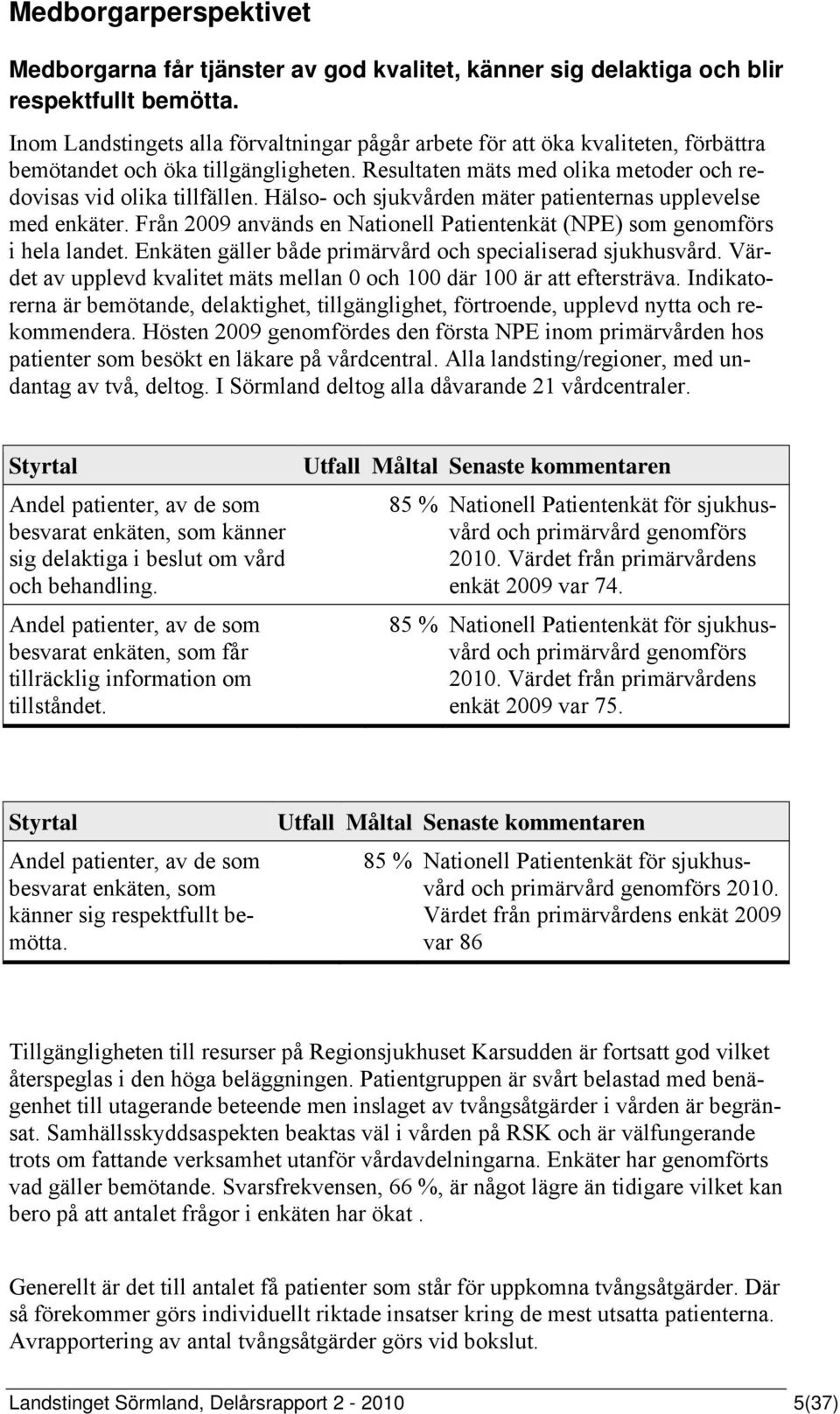 Medborgarperspektivet

Medborgarna får tjänster av god kvalitet, känner sig delaktiga och blir respektfullt bemötta.

Inom Landstingets alla förvaltningar pågår arbete för att öka kvaliteten, förbättra bemötandet och öka tillgängligheten. Resultaten mäts med olika metoder och redovisas vid olika tillfällen. Hälso- och sjukvården mäter patienternas upplevelse med enkäter. Från 2009 används en Nationell Patientenkät (NPE) som genomförs i hela landet. Enkäten gäller både primärvård och specialiserad sjukhusvård. Värdet av upplevd kvalitet mäts mellan 0 och 100 där 100 är att eftersträva. Indikatorerna är bemötande, delaktighet, tillgänglighet, förtroende, upplevd nytta och rekommendera. Hösten 2009 genomfördes den första NPE inom primärvården hos patienter som besökt en läkare på vårdcentral. Alla landsting/regioner, med undantag av två, deltog. I Sörmland deltog alla dåvarande 21 vårdcentraler.

| Styrtal | Utfall | Måltal | Senaste kommentaren |
|---|---|---|---|
| Andel patienter, av de som besvarat enkäten, som känner sig delaktiga i beslut om vård och behandling. | | 85 % | Nationell Patientenkät för sjukhusvård och primärvård genomförs 2010. Värdet från primärvårdens enkät 2009 var 74. |
| Andel patienter, av de som besvarat enkäten, som får tillräcklig information om tillståndet. | | 85 % | Nationell Patientenkät för sjukhusvård och primärvård genomförs 2010. Värdet från primärvårdens enkät 2009 var 75. |

| Styrtal | Utfall | Måltal | Senaste kommentaren |
|---|---|---|---|
| Andel patienter, av de som besvarat enkäten, som känner sig respektfullt bemötta. | | 85 % | Nationell Patientenkät för sjukhusvård och primärvård genomförs 2010. Värdet från primärvårdens enkät 2009 var 86 |

Tillgängligheten till resurser på Regionsjukhuset Karsudden är fortsatt god vilket återspeglas i den höga beläggningen. Patientgruppen är svårt belastad med benägenhet till utagerande beteende men inslaget av tvångsåtgärder i vården är begränsat. Samhällsskyddsaspekten beaktas väl i vården på RSK och är välfungerande trots om fattande verksamhet utanför vårdavdelningarna. Enkäter har genomförts vad gäller bemötande. Svarsfrekvensen, 66 %, är något lägre än tidigare vilket kan bero på att antalet frågor i enkäten har ökat .

Generellt är det till antalet få patienter som står för uppkomna tvångsåtgärder. Där så förekommer görs individuellt riktade insatser kring de mest utsatta patienterna. Avrapportering av antal tvångsåtgärder görs vid bokslut.

Landstinget Sörmland, Delårsrapport 2 - 2010 5(37)